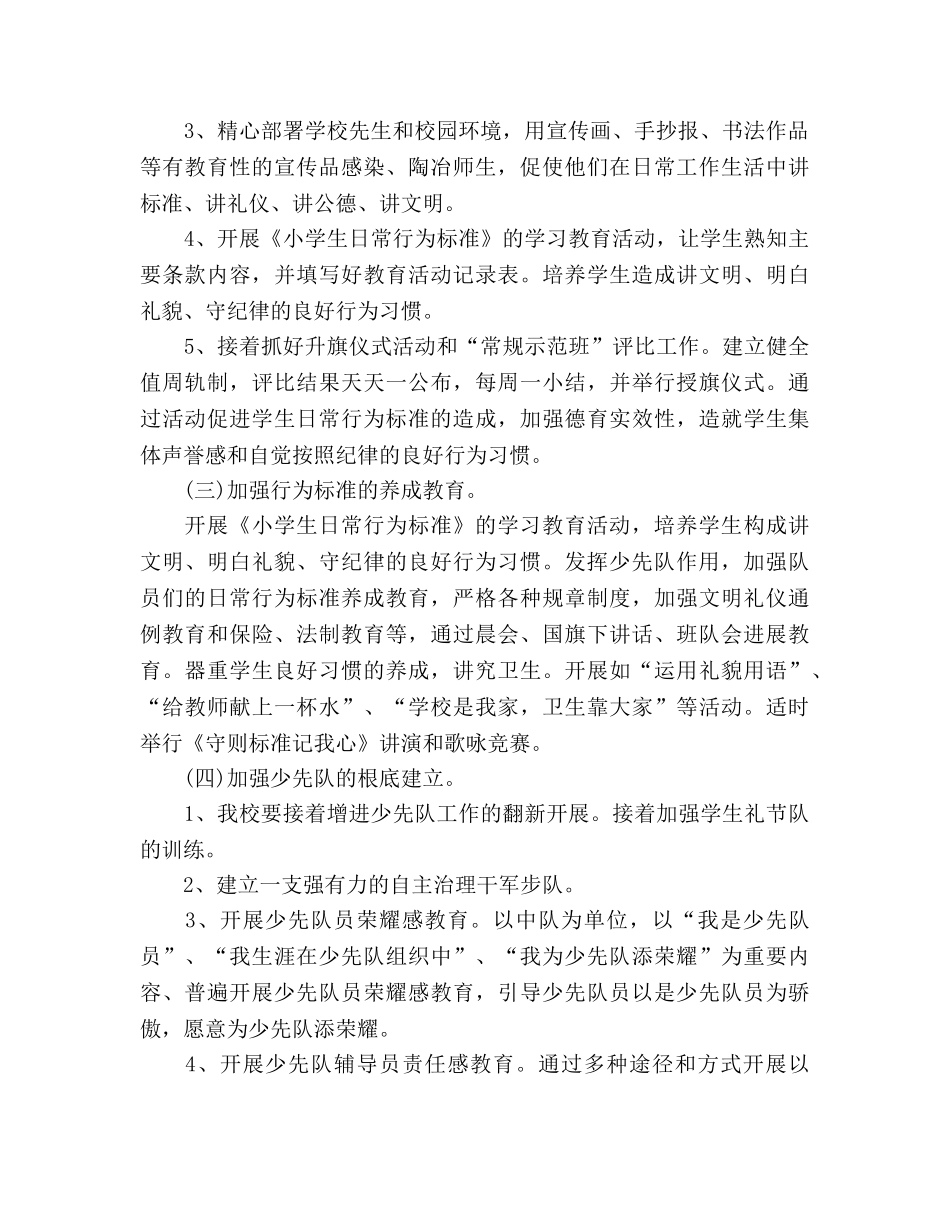 3、精心部署学校先生和校园环境，用宣传画、手抄报、书法作品等有教育性的宣传品感染、陶冶师生，促使他们在日常工作生活中讲标准、讲礼仪、讲公德、讲文明。

4、开展《小学生日常行为标准》的学习教育活动，让学生熟知主要条款内容，并填写好教育活动记录表。培养学生造成讲文明、明白礼貌、守纪律的良好行为习惯。

5、接着抓好升旗仪式活动和“常规示范班”评比工作。建立健全值周轨制，评比结果天天一公布，每周一小结，并举行授旗仪式。通过活动促进学生日常行为标准的造成，加强德育实效性，造就学生集体声誉感和自觉按照纪律的良好行为习惯。

(三)加强行为标准的养成教育。

开展《小学生日常行为标准》的学习教育活动，培养学生构成讲文明、明白礼貌、守纪律的良好行为习惯。发挥少先队作用，加强队员们的日常行为标准养成教育，严格各种规章制度，加强文明礼仪通例教育和保险、法制教育等，通过晨会、国旗下讲话、班队会进展教育。器重学生良好习惯的养成，讲究卫生。开展如“运用礼貌用语”、“给教师献上一杯水”、“学校是我家，卫生靠大家”等活动。适时举行《守则标准记我心》讲演和歌咏竞赛。

(四)加强少先队的根底建立。

1、我校要接着增进少先队工作的翻新开展。接着加强学生礼节队的训练。

2、建立一支强有力的自主治理干军步队。

3、开展少先队员荣耀感教育。以中队为单位，以“我是少先队员”、“我生涯在少先队组织中”、“我为少先队添荣耀”为重要内容、普遍开展少先队员荣耀感教育，引导少先队员以是少先队员为骄傲，愿意为少先队添荣耀。

4、开展少先队辅导员责任感教育。通过多种途径和方式开展以